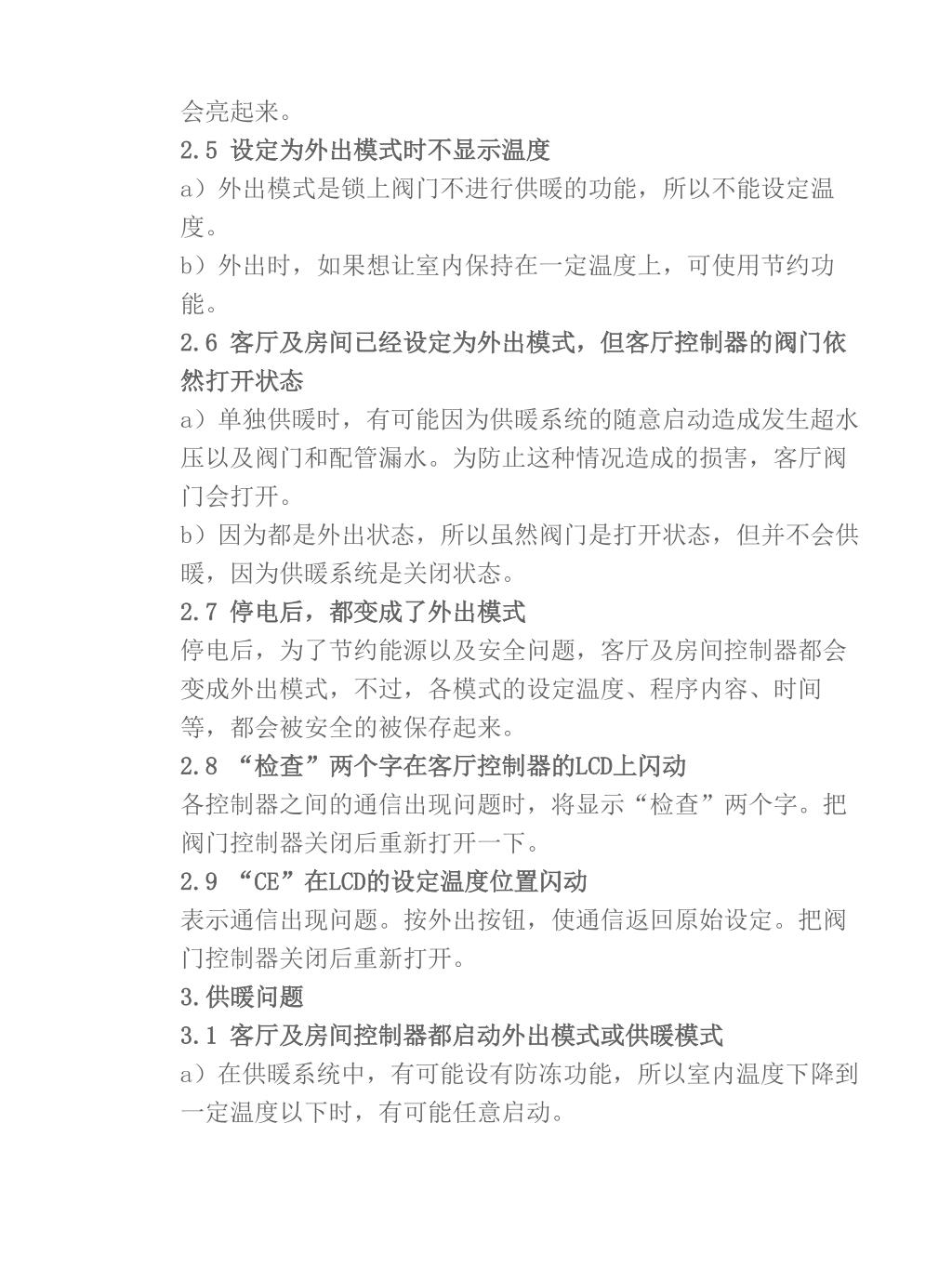 会亮起来。

2.5 设定为外出模式时不显示温度

a）外出模式是锁上阀门不进行供暖的功能，所以不能设定温度。

b）外出时，如果想让室内保持在一定温度上，可使用节约功能。

2.6 客厅及房间已经设定为外出模式，但客厅控制器的阀门依然打开状态

a）单独供暖时，有可能因为供暖系统的随意启动造成发生超水压以及阀门和配管漏水。为防止这种情况造成的损害，客厅阀门会打开。

b）因为都是外出状态，所以虽然阀门是打开状态，但并不会供暖，因为供暖系统是关闭状态。

2.7 停电后，都变成了外出模式

停电后，为了节约能源以及安全问题，客厅及房间控制器都会变成外出模式，不过，各模式的设定温度、程序内容、时间等，都会被安全的被保存起来。

2.8 “检查”两个字在客厅控制器的LCD上闪动

各控制器之间的通信出现问题时，将显示“检查”两个字。把阀门控制器关闭后重新打开一下。

2.9 “CE”在LCD的设定温度位置闪动

表示通信出现问题。按外出按钮，使通信返回原始设定。把阀门控制器关闭后重新打开。

3.供暖问题

3.1 客厅及房间控制器都启动外出模式或供暖模式

a）在供暖系统中，有可能设有防冻功能，所以室内温度下降到一定温度以下时，有可能任意启动。